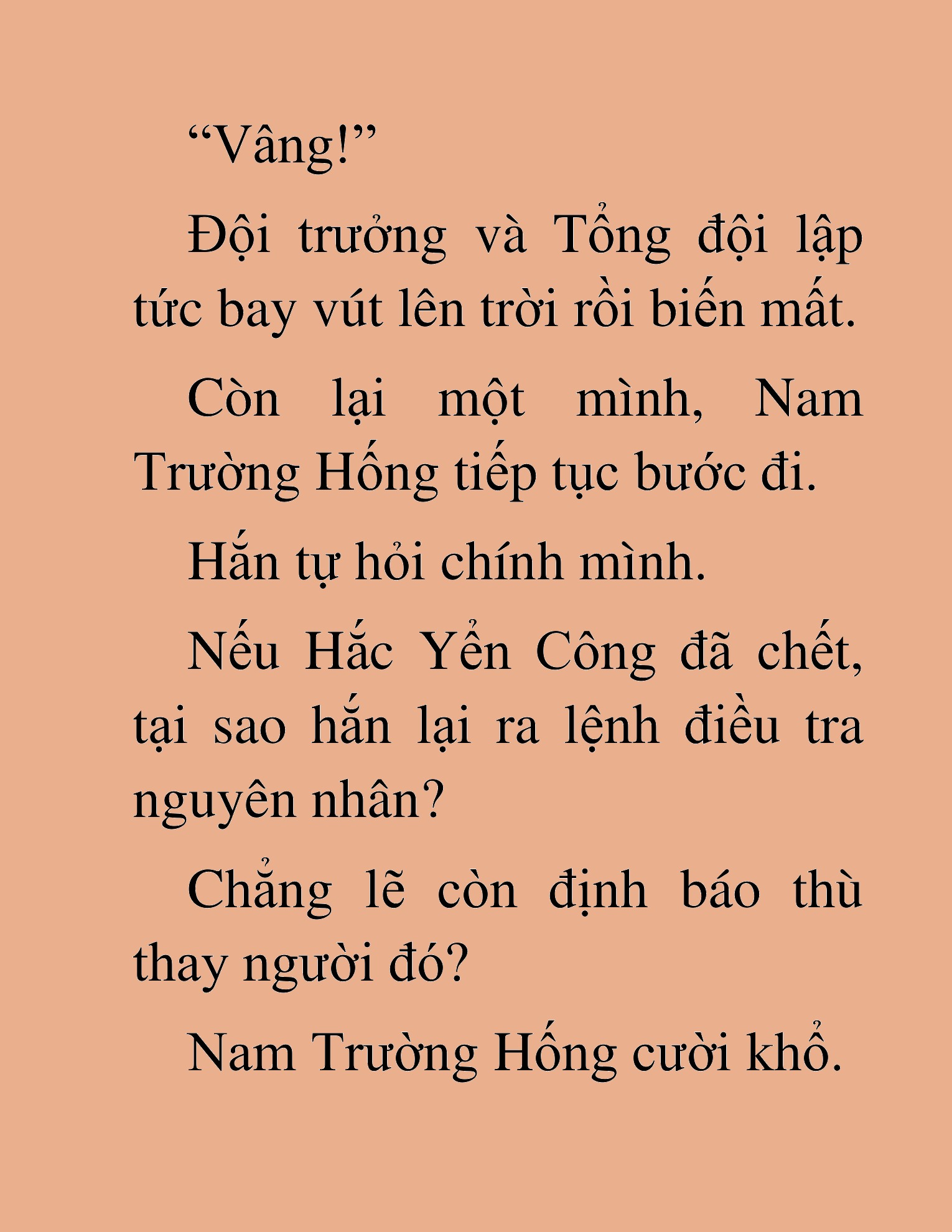 “Vâng!”

Đội trưởng và Tổng đội lập tức bay vút lên trời rồi biến mất.

Còn lại một mình, Nam Trường Hống tiếp tục bước đi.

Hắn tự hỏi chính mình.

Nếu Hắc Yển Công đã chết, tại sao hắn lại ra lệnh điều tra nguyên nhân?

Chẳng lẽ còn định báo thù thay người đó?

Nam Trường Hống cười khổ.